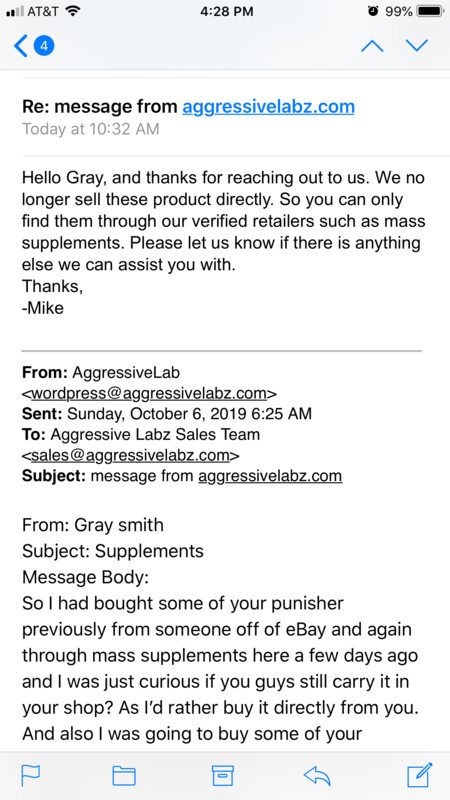 AT&T 4:28 PM 99%

4

Re: message from aggressivelabz.com
Today at 10:32 AM

Hello Gray, and thanks for reaching out to us. We no longer sell these product directly. So you can only find them through our verified retailers such as mass supplements. Please let us know if there is anything else we can assist you with.
Thanks,
-Mike

From: AggressiveLab <wordpress@aggressivelabz.com>
Sent: Sunday, October 6, 2019 6:25 AM
To: Aggressive Labz Sales Team <sales@aggressivelabz.com>
Subject: message from aggressivelabz.com

From: Gray smith
Subject: Supplements
Message Body:
So I had bought some of your punisher previously from someone off of eBay and again through mass supplements here a few days ago and I was just curious if you guys still carry it in your shop? As I'd rather buy it directly from you. And also I was going to buy some of your